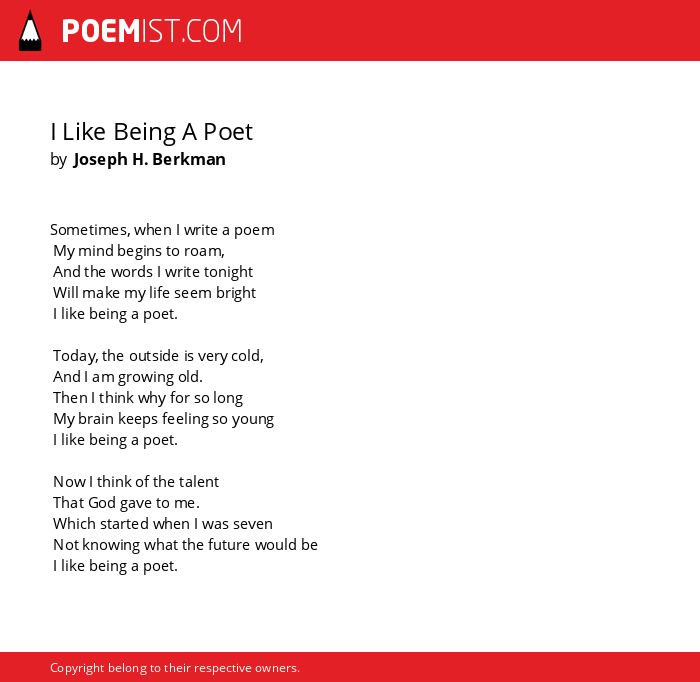 POEMIST.COM

I Like Being A Poet
by Joseph H. Berkman

Sometimes, when I write a poem
My mind begins to roam,
And the words I write tonight
Will make my life seem bright
I like being a poet.

Today, the outside is very cold,
And I am growing old.
Then I think why for so long
My brain keeps feeling so young
I like being a poet.

Now I think of the talent
That God gave to me.
Which started when I was seven
Not knowing what the future would be
I like being a poet.

Copyright belong to their respective owners.